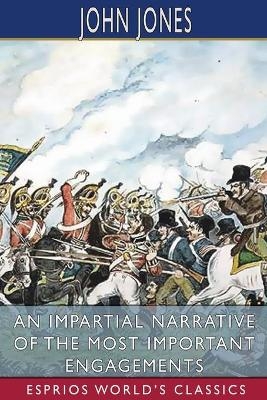 JOHN JONES

AN IMPARTIAL NARRATIVE OF THE MOST IMPORTANT ENGAGEMENTS

ESPRIOS WORLD'S CLASSICS